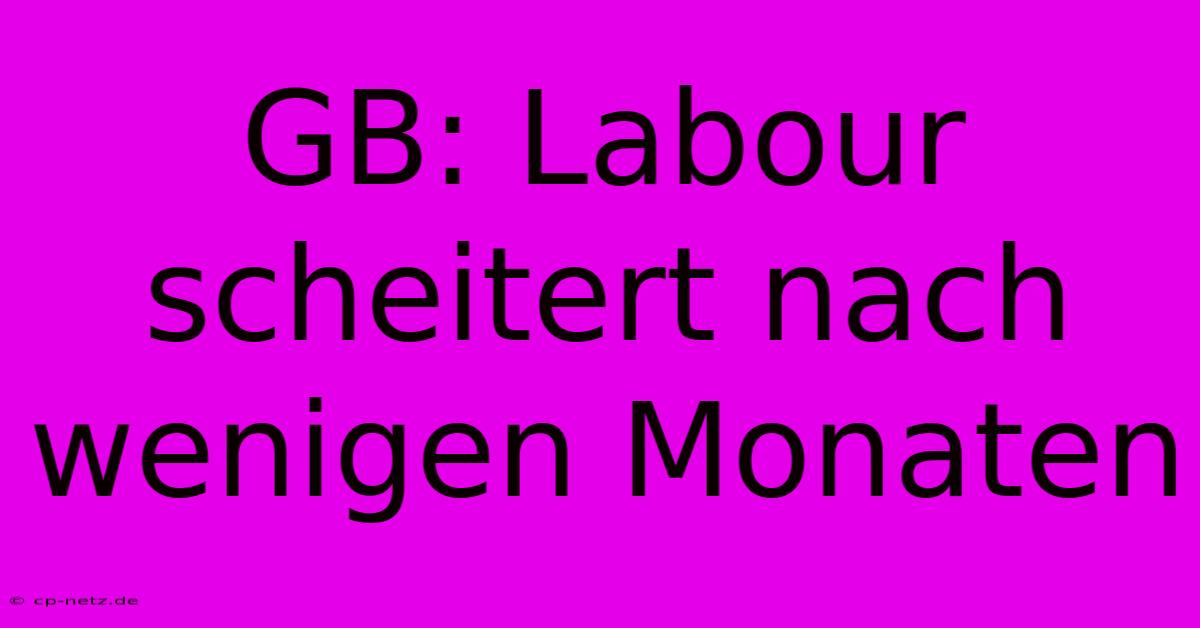 GB: Labour scheitert nach wenigen Monaten

© cp-netz.de